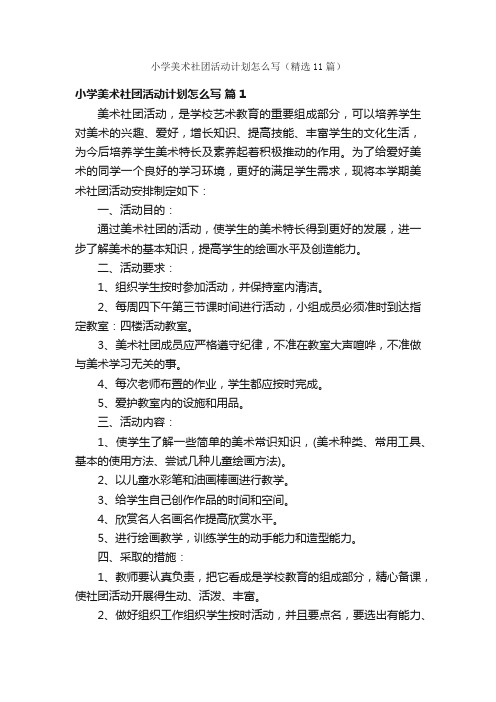 小学美术社团活动计划怎么写（精选11篇）

小学美术社团活动计划怎么写 篇1

美术社团活动，是学校艺术教育的重要组成部分，可以培养学生对美术的兴趣、爱好，增长知识、提高技能、丰富学生的文化生活，为今后培养学生美术特长及素养起着积极推动的作用。为了给爱好美术的同学一个良好的学习环境，更好的满足学生需求，现将本学期美术社团活动安排制定如下：

一、活动目的：

通过美术社团的活动，使学生的美术特长得到更好的发展，进一步了解美术的基本知识，提高学生的绘画水平及创造能力。

二、活动要求：

1、组织学生按时参加活动，并保持室内清洁。

2、每周四下午第三节课时间进行活动，小组成员必须准时到达指定教室：四楼活动教室。

3、美术社团成员应严格遵守纪律，不准在教室大声喧哗，不准做与美术学习无关的事。

4、每次老师布置的作业，学生都应按时完成。

5、爱护教室内的设施和用品。

三、活动内容：

1、使学生了解一些简单的美术常识知识，(美术种类、常用工具、基本的使用方法、尝试几种儿童绘画方法)。

2、以儿童水彩笔和油画棒画进行教学。

3、给学生自己创作作品的时间和空间。

4、欣赏名人名画名作提高欣赏水平。

5、进行绘画教学，训练学生的动手能力和造型能力。

四、采取的措施：

1、教师要认真负责，把它看成是学校教育的组成部分，精心备课，使社团活动开展得生动、活泼、丰富。

2、做好组织工作组织学生按时活动，并且要点名，要选出有能力、